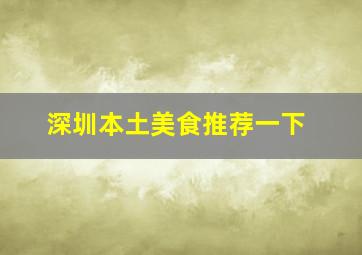 深圳本土美食推荐一下